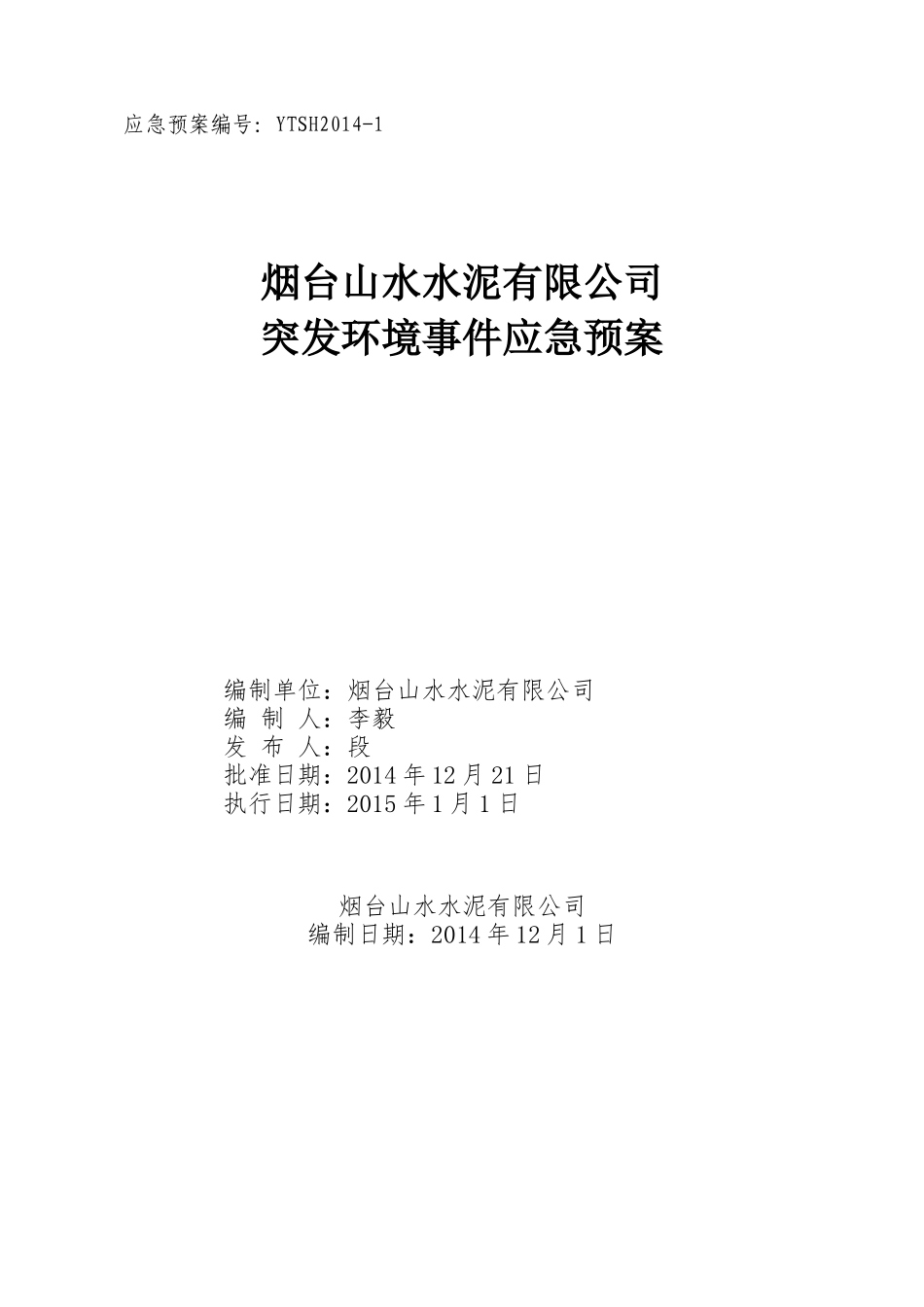 应急预案编号: YTSH2014-1

烟台山水水泥有限公司
突发环境事件应急预案

编制单位：烟台山水水泥有限公司
编 制 人：李毅
发 布 人：段
批准日期：2014 年 12 月 21 日
执行日期：2015 年 1 月 1 日

烟台山水水泥有限公司
编制日期：2014 年 12 月 1 日